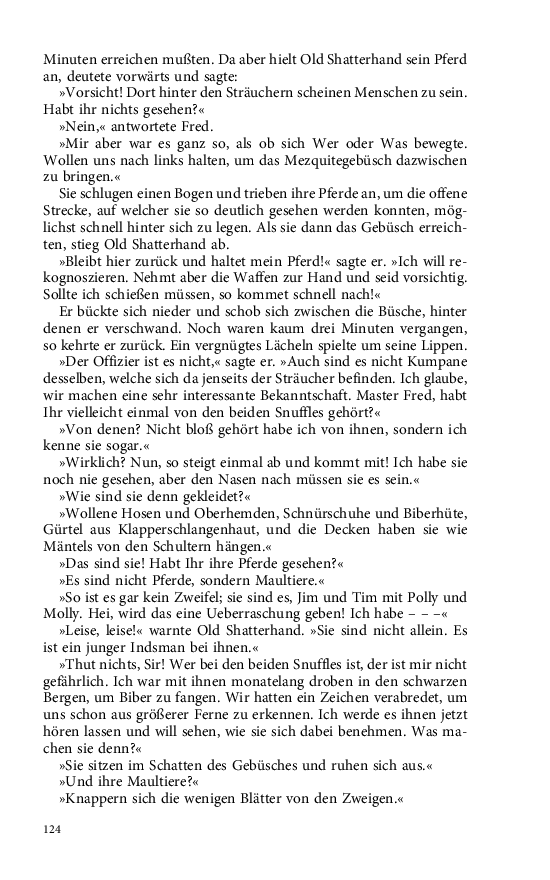 Minuten erreichen mußten. Da aber hielt Old Shatterhand sein Pferd an, deutete vorwärts und sagte:

»Vorsicht! Dort hinter den Sträuchern scheinen Menschen zu sein. Habt ihr nichts gesehen?«

»Nein,« antwortete Fred.

»Mir aber war es ganz so, als ob sich Wer oder Was bewegte. Wollen uns nach links halten, um das Mezquitegebüsch dazwischen zu bringen.«

Sie schlugen einen Bogen und trieben ihre Pferde an, um die offene Strecke, auf welcher sie so deutlich gesehen werden konnten, möglichst schnell hinter sich zu legen. Als sie dann das Gebüsch erreichten, stieg Old Shatterhand ab.

»Bleibt hier zurück und haltet mein Pferd!« sagte er. »Ich will rekognoszieren. Nehmt aber die Waffen zur Hand und seid vorsichtig. Sollte ich schießen müssen, so kommet schnell nach!«

Er bückte sich nieder und schob sich zwischen die Büsche, hinter denen er verschwand. Noch waren kaum drei Minuten vergangen, so kehrte er zurück. Ein vergnügtes Lächeln spielte um seine Lippen.

»Der Offizier ist es nicht,« sagte er. »Auch sind es nicht Kumpane desselben, welche sich da jenseits der Sträucher befinden. Ich glaube, wir machen eine sehr interessante Bekanntschaft. Master Fred, habt Ihr vielleicht einmal von den beiden Snuffles gehört?«

»Von denen? Nicht bloß gehört habe ich von ihnen, sondern ich kenne sie sogar.«

»Wirklich? Nun, so steigt einmal ab und kommt mit! Ich habe sie noch nie gesehen, aber den Nasen nach müssen sie es sein.«

»Wie sind sie denn gekleidet?«

»Wollene Hosen und Oberhemden, Schnürschuhe und Biberhüte, Gürtel aus Klapperschlangenhaut, und die Decken haben sie wie Mäntels von den Schultern hängen.«

»Das sind sie! Habt Ihr ihre Pferde gesehen?«

»Es sind nicht Pferde, sondern Maultiere.«

»So ist es gar kein Zweifel; sie sind es, Jim und Tim mit Polly und Molly. Hei, wird das eine Ueberraschung geben! Ich habe – – –«

»Leise, leise!« warnte Old Shatterhand. »Sie sind nicht allein. Es ist ein junger Indsman bei ihnen.«

»Thut nichts, Sir! Wer bei den beiden Snuffles ist, der ist mir nicht gefährlich. Ich war mit ihnen monatelang droben in den schwarzen Bergen, um Biber zu fangen. Wir hatten ein Zeichen verabredet, um uns schon aus größerer Ferne zu erkennen. Ich werde es ihnen jetzt hören lassen und will sehen, wie sie sich dabei benehmen. Was machen sie denn?«

»Sie sitzen im Schatten des Gebüsches und ruhen sich aus.«

»Und ihre Maultiere?«

»Knappern sich die wenigen Blätter von den Zweigen.«

124